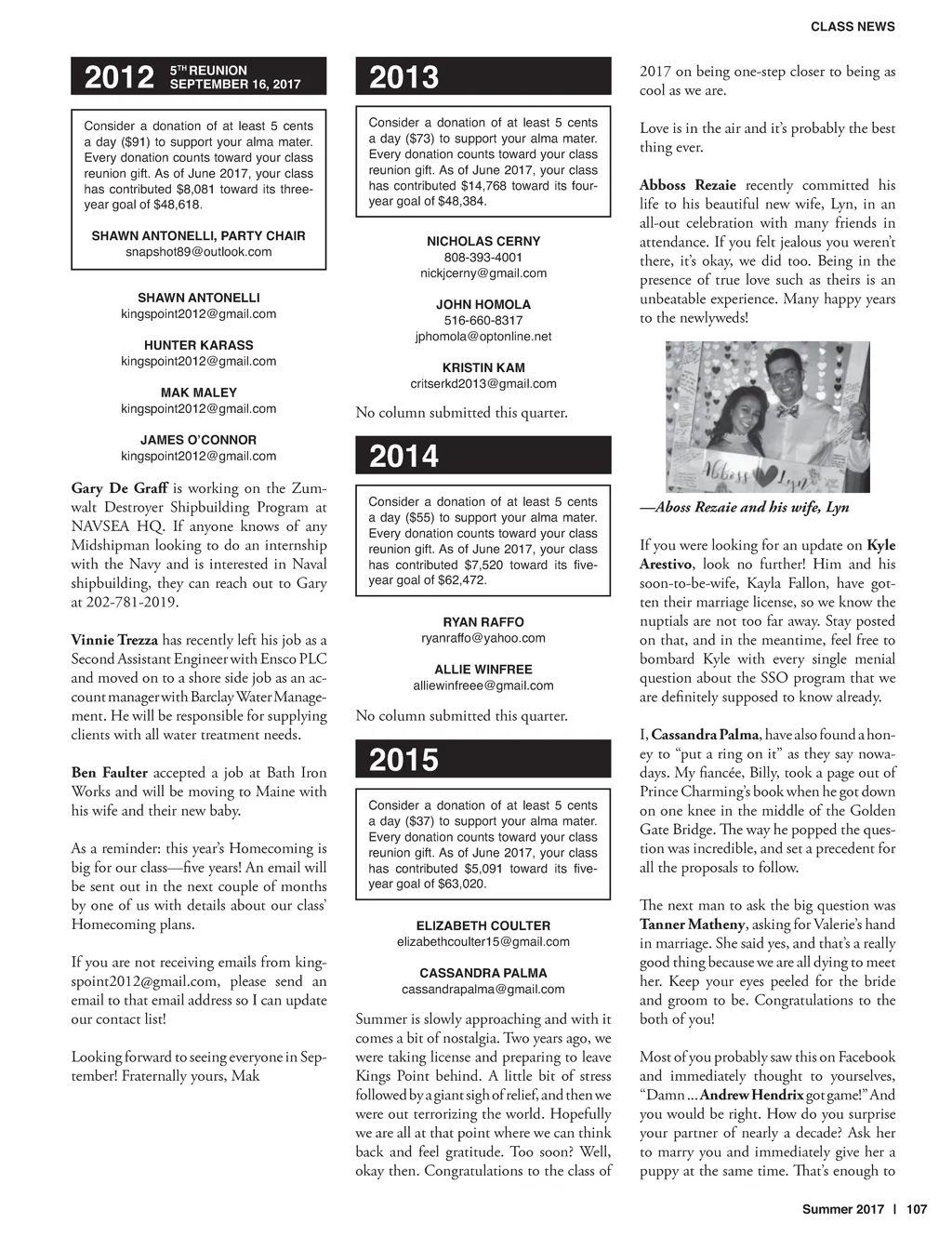 CLASS NEWS

2012 5TH REUNION SEPTEMBER 16, 2017

Consider a donation of at least 5 cents a day ($91) to support your alma mater. Every donation counts toward your class reunion gift. As of June 2017, your class has contributed $8,081 toward its three-year goal of $48,618.

SHAWN ANTONELLI, PARTY CHAIR
snapshot89@outlook.com

SHAWN ANTONELLI
kingspoint2012@gmail.com

HUNTER KARASS
kingspoint2012@gmail.com

MAK MALEY
kingspoint2012@gmail.com

JAMES O'CONNOR
kingspoint2012@gmail.com

Gary De Graff is working on the Zumwalt Destroyer Shipbuilding Program at NAVSEA HQ. If anyone knows of any Midshipman looking to do an internship with the Navy and is interested in Naval shipbuilding, they can reach out to Gary at 202-781-2019.

Vinnie Trezza has recently left his job as a Second Assistant Engineer with Ensco PLC and moved on to a shore side job as an account manager with Barclay Water Management. He will be responsible for supplying clients with all water treatment needs.

Ben Faulter accepted a job at Bath Iron Works and will be moving to Maine with his wife and their new baby.

As a reminder: this year's Homecoming is big for our class—five years! An email will be sent out in the next couple of months by one of us with details about our class' Homecoming plans.

If you are not receiving emails from kingspoint2012@gmail.com, please send an email to that email address so I can update our contact list!

Looking forward to seeing everyone in September! Fraternally yours, Mak

2013

Consider a donation of at least 5 cents a day ($73) to support your alma mater. Every donation counts toward your class reunion gift. As of June 2017, your class has contributed $14,768 toward its four-year goal of $48,384.

NICHOLAS CERNY
808-393-4001
nickjcerny@gmail.com

JOHN HOMOLA
516-660-8317
jphomola@optonline.net

KRISTIN KAM
critserkd2013@gmail.com

No column submitted this quarter.

2014

Consider a donation of at least 5 cents a day ($55) to support your alma mater. Every donation counts toward your class reunion gift. As of June 2017, your class has contributed $7,520 toward its five-year goal of $62,472.

RYAN RAFFO
ryanraffo@yahoo.com

ALLIE WINFREE
alliewinfreee@gmail.com

No column submitted this quarter.

2015

Consider a donation of at least 5 cents a day ($37) to support your alma mater. Every donation counts toward your class reunion gift. As of June 2017, your class has contributed $5,091 toward its five-year goal of $63,020.

ELIZABETH COULTER
elizabethcoulter15@gmail.com

CASSANDRA PALMA
cassandrapalma@gmail.com

Summer is slowly approaching and with it comes a bit of nostalgia. Two years ago, we were taking license and preparing to leave Kings Point behind. A little bit of stress followed by a giant sigh of relief, and then we were out terrorizing the world. Hopefully we are all at that point where we can think back and feel gratitude. Too soon? Well, okay then. Congratulations to the class of 2017 on being one-step closer to being as cool as we are.

Love is in the air and it's probably the best thing ever.

Abboss Rezaie recently committed his life to his beautiful new wife, Lyn, in an all-out celebration with many friends in attendance. If you felt jealous you weren't there, it's okay, we did too. Being in the presence of true love such as theirs is an unbeatable experience. Many happy years to the newlyweds!

Abboss Lyn

—Aboss Rezaie and his wife, Lyn

If you were looking for an update on Kyle Arestivo, look no further! Him and his soon-to-be-wife, Kayla Fallon, have gotten their marriage license, so we know the nuptials are not too far away. Stay posted on that, and in the meantime, feel free to bombard Kyle with every single menial question about the SSO program that we are definitely supposed to know already.

I, Cassandra Palma, have also found a honey to "put a ring on it" as they say nowadays. My fiancée, Billy, took a page out of Prince Charming's book when he got down on one knee in the middle of the Golden Gate Bridge. The way he popped the question was incredible, and set a precedent for all the proposals to follow.

The next man to ask the big question was Tanner Matheny, asking for Valerie's hand in marriage. She said yes, and that's a really good thing because we are all dying to meet her. Keep your eyes peeled for the bride and groom to be. Congratulations to the both of you!

Most of you probably saw this on Facebook and immediately thought to yourselves, "Damn ... Andrew Hendrix got game!" And you would be right. How do you surprise your partner of nearly a decade? Ask her to marry you and immediately give her a puppy at the same time. That's enough to

Summer 2017 | 107